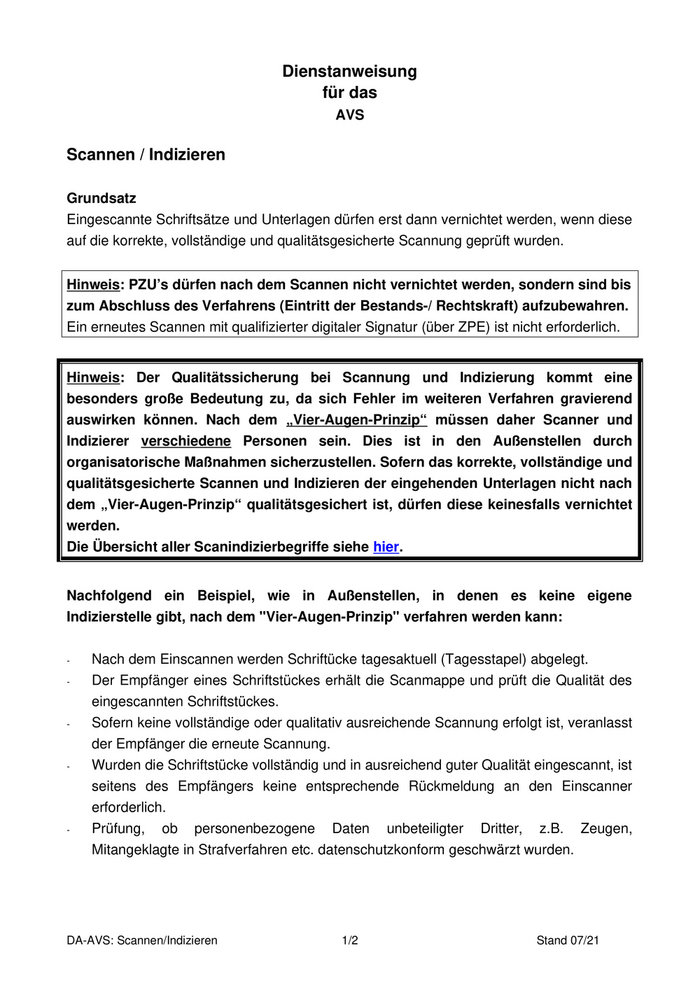 Dienstanweisung
für das
AVS

Scannen / Indizieren

Grundsatz
Eingescannte Schriftsätze und Unterlagen dürfen erst dann vernichtet werden, wenn diese auf die korrekte, vollständige und qualitätsgesicherte Scannung geprüft wurden.

Hinweis: PZU's dürfen nach dem Scannen nicht vernichtet werden, sondern sind bis zum Abschluss des Verfahrens (Eintritt der Bestands-/ Rechtskraft) aufzubewahren.
Ein erneutes Scannen mit qualifizierter digitaler Signatur (über ZPE) ist nicht erforderlich.

Hinweis: Der Qualitätssicherung bei Scannung und Indizierung kommt eine besonders große Bedeutung zu, da sich Fehler im weiteren Verfahren gravierend auswirken können. Nach dem „Vier-Augen-Prinzip“ müssen daher Scanner und Indizierer verschiedene Personen sein. Dies ist in den Außenstellen durch organisatorische Maßnahmen sicherzustellen. Sofern das korrekte, vollständige und qualitätsgesicherte Scannen und Indizieren der eingehenden Unterlagen nicht nach dem „Vier-Augen-Prinzip“ qualitätsgesichert ist, dürfen diese keinesfalls vernichtet werden.
Die Übersicht aller Scanindizierbegriffe siehe hier.

Nachfolgend ein Beispiel, wie in Außenstellen, in denen es keine eigene Indizierstelle gibt, nach dem "Vier-Augen-Prinzip" verfahren werden kann:

- Nach dem Einscannen werden Schriftücke tagesaktuell (Tagesstapel) abgelegt.
- Der Empfänger eines Schriftstückes erhält die Scanmappe und prüft die Qualität des eingescannten Schriftstückes.
- Sofern keine vollständige oder qualitativ ausreichende Scannung erfolgt ist, veranlasst der Empfänger die erneute Scannung.
- Wurden die Schriftstücke vollständig und in ausreichend guter Qualität eingescannt, ist seitens des Empfängers keine entsprechende Rückmeldung an den Einscanner erforderlich.
- Prüfung, ob personenbezogene Daten unbeteiligter Dritter, z.B. Zeugen, Mitangeklagte in Strafverfahren etc. datenschutzkonform geschwärzt wurden.

DA-AVS: Scannen/Indizieren 1/2 Stand 07/21